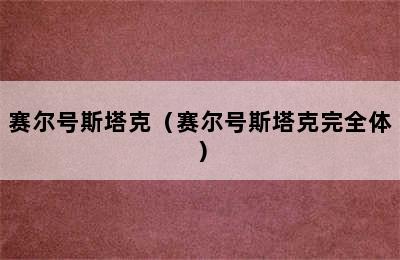 赛尔号斯塔克（赛尔号斯塔克完全体）